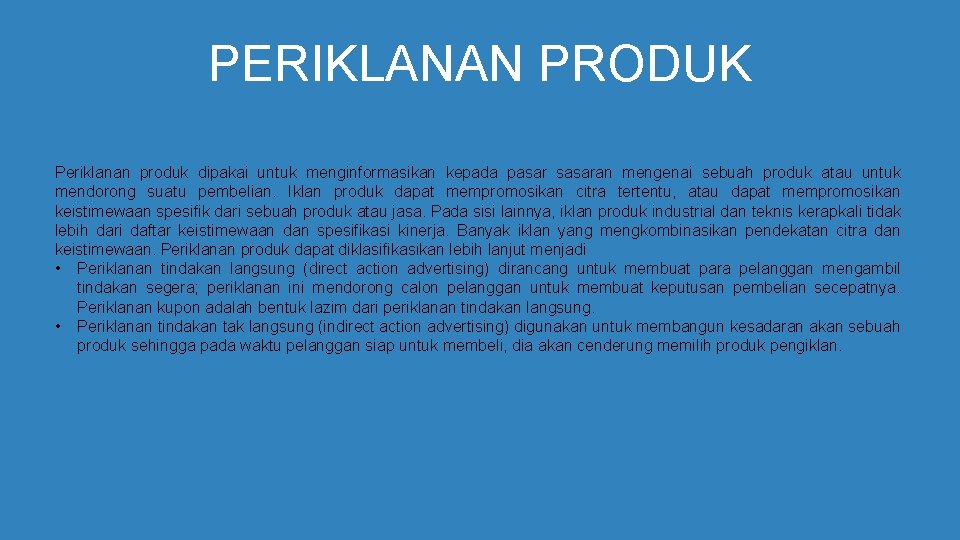 PERIKLANAN PRODUK

Periklanan produk dipakai untuk menginformasikan kepada pasar sasaran mengenai sebuah produk atau untuk mendorong suatu pembelian. Iklan produk dapat mempromosikan citra tertentu, atau dapat mempromosikan keistimewaan spesifik dari sebuah produk atau jasa. Pada sisi lainnya, iklan produk industrial dan teknis kerapkali tidak lebih dari daftar keistimewaan dan spesifikasi kinerja. Banyak iklan yang mengkombinasikan pendekatan citra dan keistimewaan. Periklanan produk dapat diklasifikasikan lebih lanjut menjadi

• Periklanan tindakan langsung (direct action advertising) dirancang untuk membuat para pelanggan mengambil tindakan segera; periklanan ini mendorong calon pelanggan untuk membuat keputusan pembelian secepatnya. Periklanan kupon adalah bentuk lazim dari periklanan tindakan langsung.
• Periklanan tindakan tak langsung (indirect action advertising) digunakan untuk membangun kesadaran akan sebuah produk sehingga pada waktu pelanggan siap untuk membeli, dia akan cenderung memilih produk pengiklan.